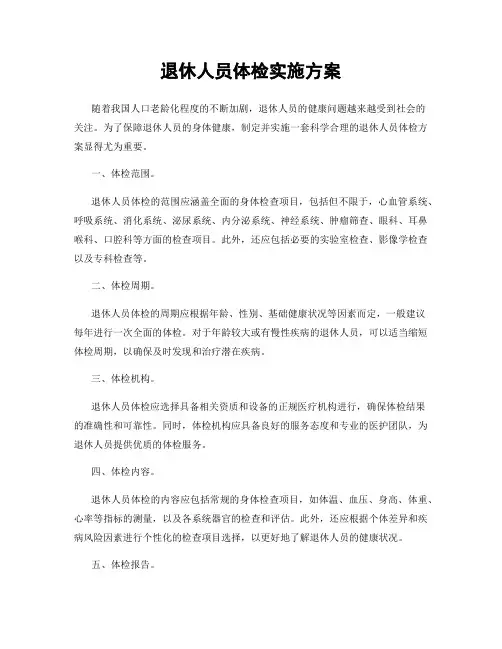 退休人员体检实施方案

随着我国人口老龄化程度的不断加剧，退休人员的健康问题越来越受到社会的关注。为了保障退休人员的身体健康，制定并实施一套科学合理的退休人员体检方案显得尤为重要。

一、体检范围。

退休人员体检的范围应涵盖全面的身体检查项目，包括但不限于，心血管系统、呼吸系统、消化系统、泌尿系统、内分泌系统、神经系统、肿瘤筛查、眼科、耳鼻喉科、口腔科等方面的检查项目。此外，还应包括必要的实验室检查、影像学检查以及专科检查等。

二、体检周期。

退休人员体检的周期应根据年龄、性别、基础健康状况等因素而定，一般建议每年进行一次全面的体检。对于年龄较大或有慢性疾病的退休人员，可以适当缩短体检周期，以确保及时发现和治疗潜在疾病。

三、体检机构。

退休人员体检应选择具备相关资质和设备的正规医疗机构进行，确保体检结果的准确性和可靠性。同时，体检机构应具备良好的服务态度和专业的医护团队，为退休人员提供优质的体检服务。

四、体检内容。

退休人员体检的内容应包括常规的身体检查项目，如体温、血压、身高、体重、心率等指标的测量，以及各系统器官的检查和评估。此外，还应根据个体差异和疾病风险因素进行个性化的检查项目选择，以更好地了解退休人员的健康状况。

五、体检报告。